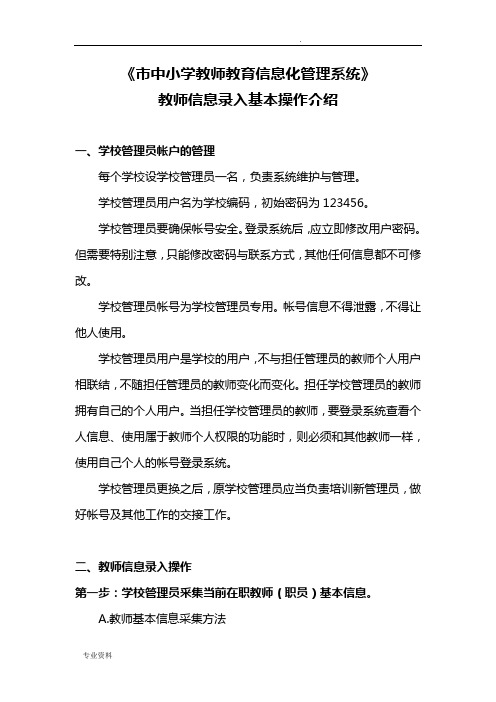 .

《市中小学教师教育信息化管理系统》
教师信息录入基本操作介绍

一、学校管理员帐户的管理

每个学校设学校管理员一名，负责系统维护与管理。

学校管理员用户名为学校编码，初始密码为 123456。

学校管理员要确保帐号安全。登录系统后，应立即修改用户密码。但需要特别注意，只能修改密码与联系方式，其他任何信息都不可修改。

学校管理员帐号为学校管理员专用。帐号信息不得泄露，不得让他人使用。

学校管理员用户是学校的用户，不与担任管理员的教师个人用户相联结，不随担任管理员的教师变化而变化。担任学校管理员的教师拥有自己的个人用户。当担任学校管理员的教师，要登录系统查看个人信息、使用属于教师个人权限的功能时，则必须和其他教师一样，使用自己个人的帐号登录系统。

学校管理员更换之后，原学校管理员应当负责培训新管理员，做好帐号及其他工作的交接工作。

二、教师信息录入操作

第一步：学校管理员采集当前在职教师（职员）基本信息。

A.教师基本信息采集方法

专业资料